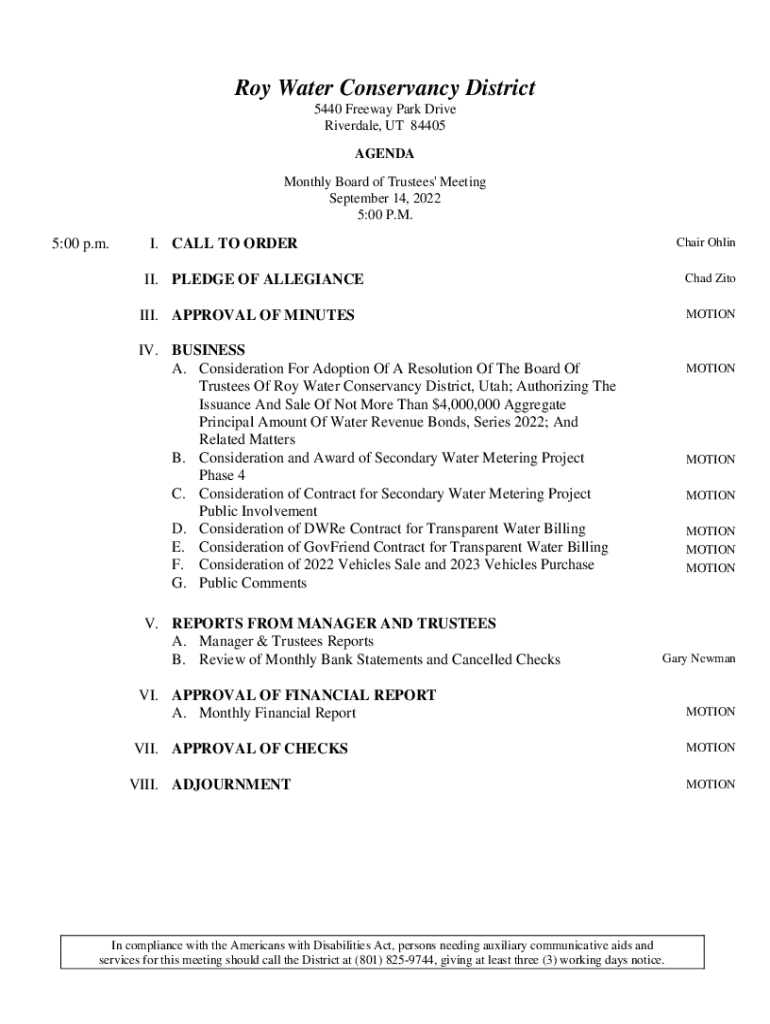 Roy Water Conservancy District
5440 Freeway Park Drive
Riverdale, UT 84405

AGENDA

Monthly Board of Trustees' Meeting
September 14, 2022
5:00 P.M.

5:00 p.m. I. CALL TO ORDER Chair Ohlin

II. PLEDGE OF ALLEGIANCE Chad Zito

III. APPROVAL OF MINUTES MOTION

IV. BUSINESS
A. Consideration For Adoption Of A Resolution Of The Board Of Trustees Of Roy Water Conservancy District, Utah; Authorizing The Issuance And Sale Of Not More Than $4,000,000 Aggregate Principal Amount Of Water Revenue Bonds, Series 2022; And Related Matters MOTION
B. Consideration and Award of Secondary Water Metering Project Phase 4 MOTION
C. Consideration of Contract for Secondary Water Metering Project Public Involvement MOTION
D. Consideration of DWRe Contract for Transparent Water Billing MOTION
E. Consideration of GovFriend Contract for Transparent Water Billing MOTION
F. Consideration of 2022 Vehicles Sale and 2023 Vehicles Purchase MOTION
G. Public Comments

V. REPORTS FROM MANAGER AND TRUSTEES
A. Manager & Trustees Reports
B. Review of Monthly Bank Statements and Cancelled Checks Gary Newman

VI. APPROVAL OF FINANCIAL REPORT
A. Monthly Financial Report MOTION

VII. APPROVAL OF CHECKS MOTION

VIII. ADJOURNMENT MOTION

In compliance with the Americans with Disabilities Act, persons needing auxiliary communicative aids and services for this meeting should call the District at (801) 825-9744, giving at least three (3) working days notice.